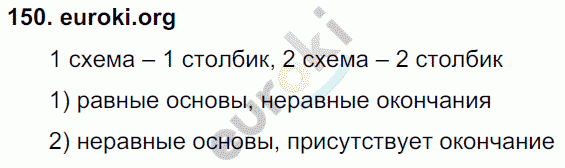 150. euroki.org

1 схема – 1 столбик, 2 схема – 2 столбик

1) равные основы, неравные окончания

2) неравные основы, присутствует окончание

euroki